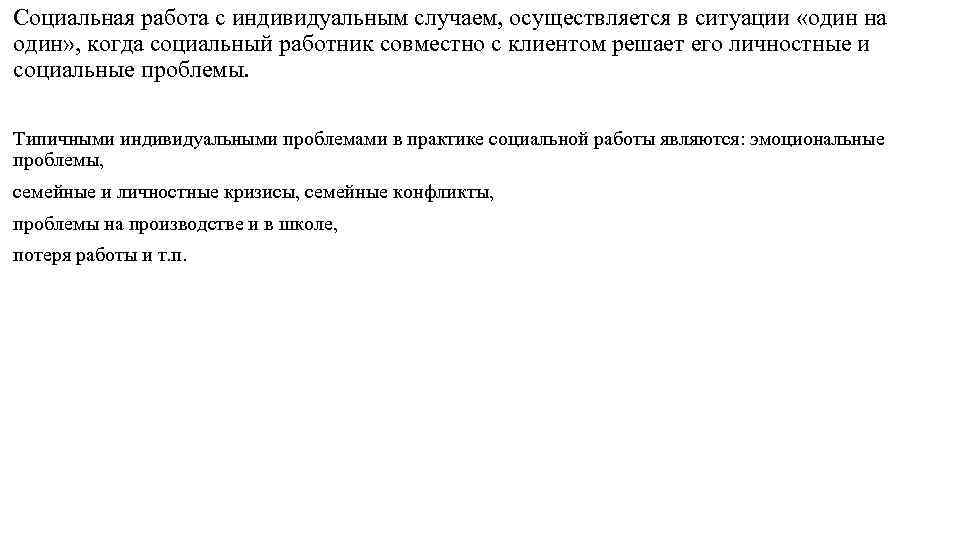 Социальная работа с индивидуальным случаем, осуществляется в ситуации «один на один», когда социальный работник совместно с клиентом решает его личностные и социальные проблемы.

Типичными индивидуальными проблемами в практике социальной работы являются: эмоциональные проблемы,

семейные и личностные кризисы, семейные конфликты,

проблемы на производстве и в школе,

потеря работы и т.п.